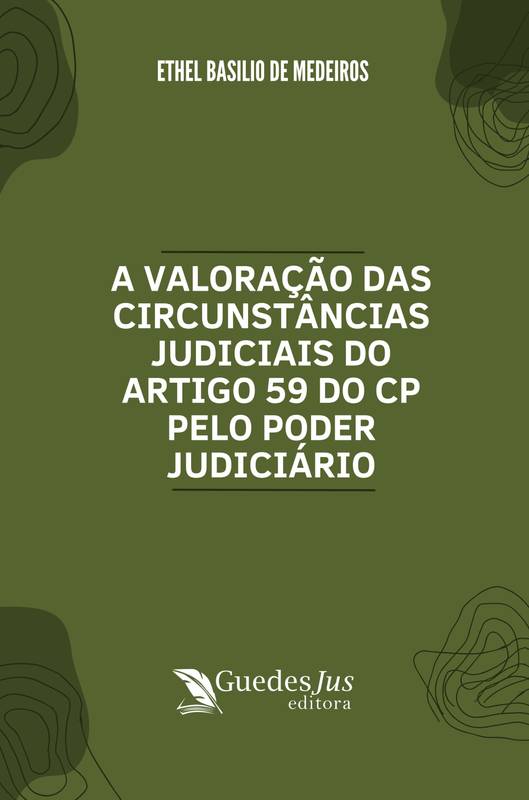 ETHEL BASILIO DE MEDEIROS

A VALORAÇÃO DAS CIRCUNSTÂNCIAS JUDICIAIS DO ARTIGO 59 DO CP PELO PODER JUDICIÁRIO

GuedesJus
editora